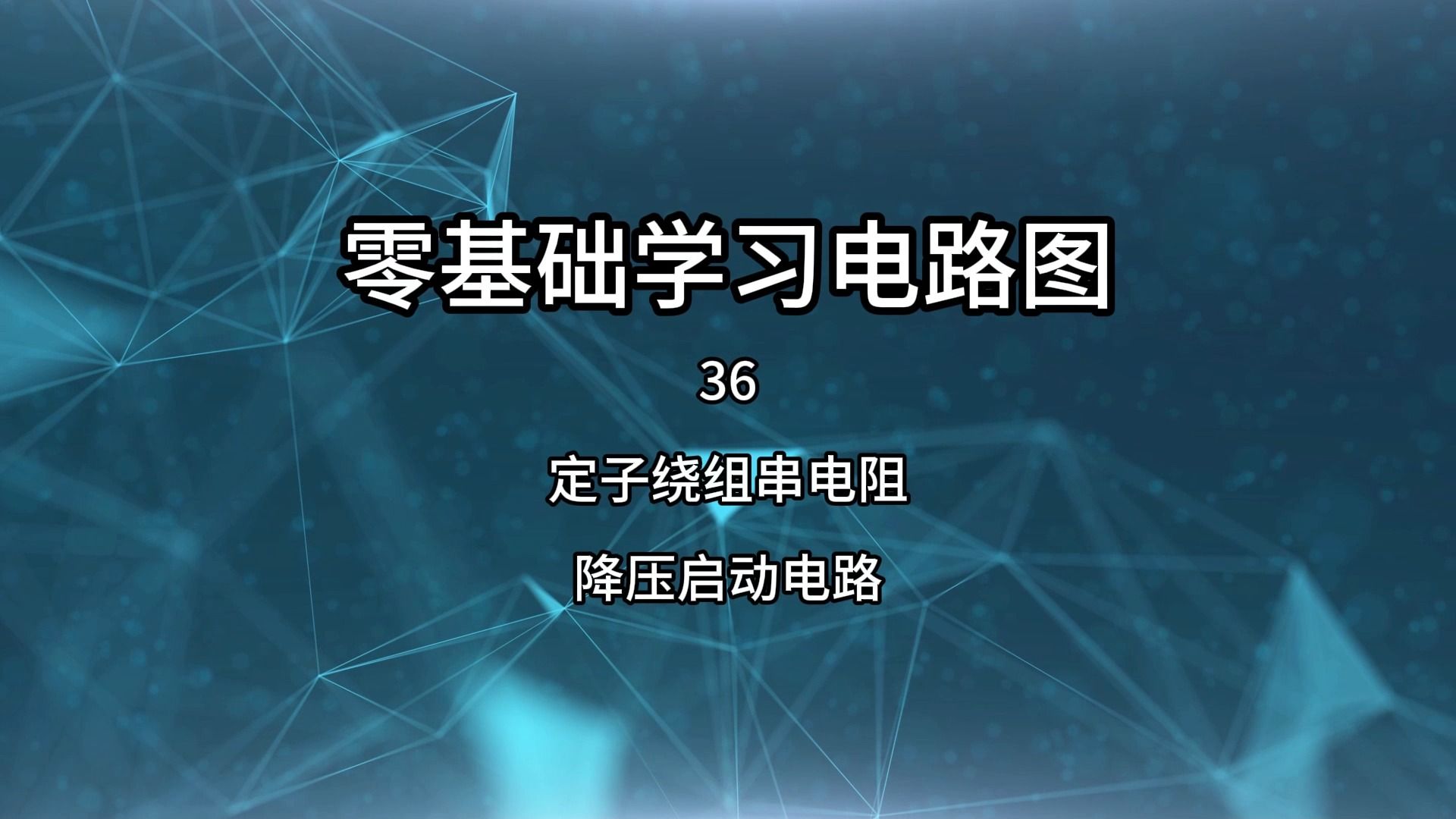 零基础学习电路图

36

定子绕组串电阻

降压启动电路